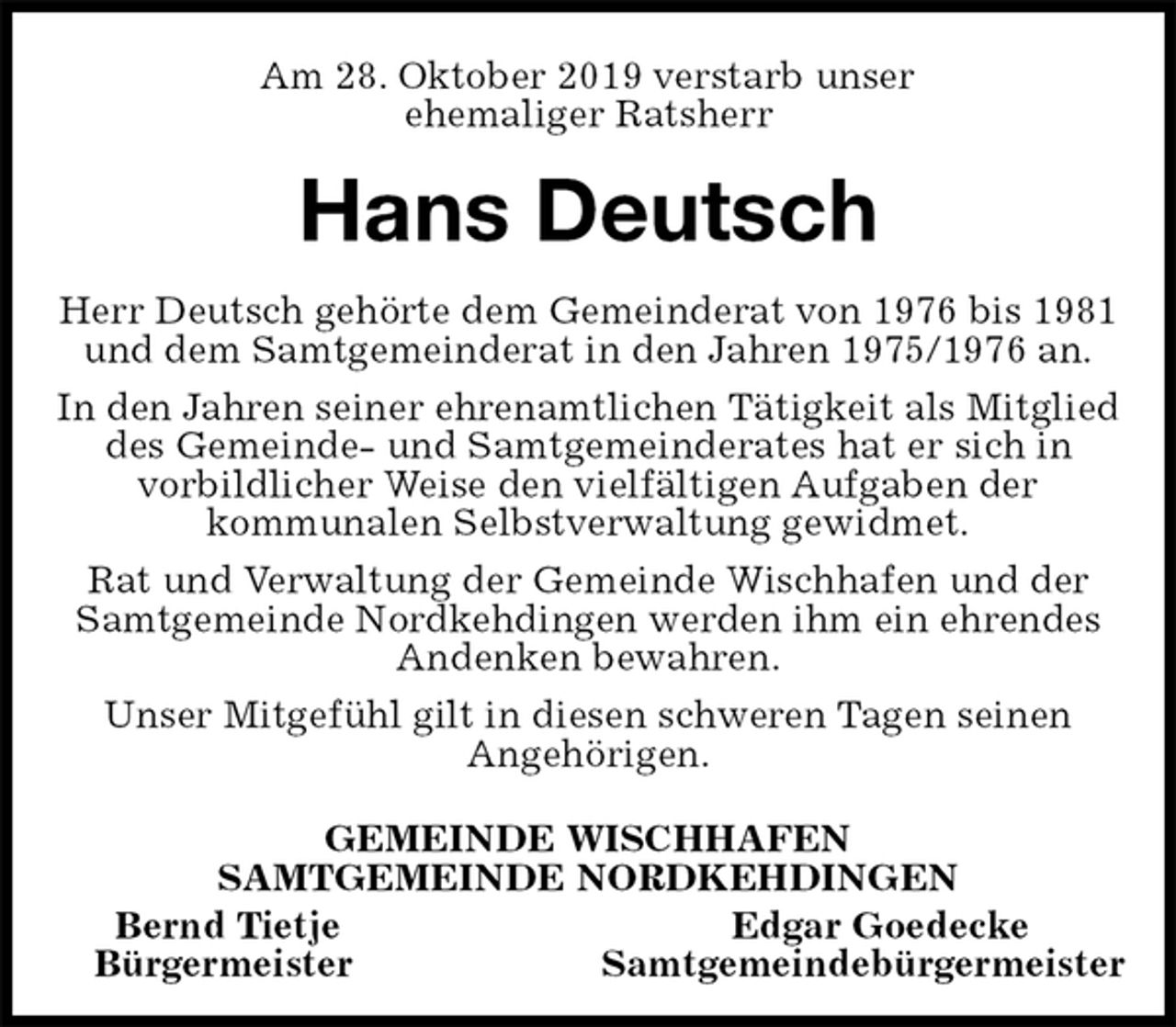 Am 28. Oktober 2019 verstarb unser ehemaliger Ratsherr

Hans Deutsch

Herr Deutsch gehörte dem Gemeinderat von 1976 bis 1981 und dem Samtgemeinderat in den Jahren 1975/1976 an.

In den Jahren seiner ehrenamtlichen Tätigkeit als Mitglied des Gemeinde- und Samtgemeinderates hat er sich in vorbildlicher Weise den vielfältigen Aufgaben der kommunalen Selbstverwaltung gewidmet.

Rat und Verwaltung der Gemeinde Wischhafen und der Samtgemeinde Nordkehdingen werden ihm ein ehrendes Andenken bewahren.

Unser Mitgefühl gilt in diesen schweren Tagen seinen Angehörigen.

GEMEINDE WISCHHAFEN
SAMTGEMEINDE NORDKEHDINGEN

Bernd Tietje
Bürgermeister

Edgar Goedecke
Samtgemeindebürgermeister